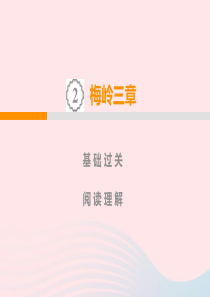 2 梅岭三章

基础过关

阅读理解